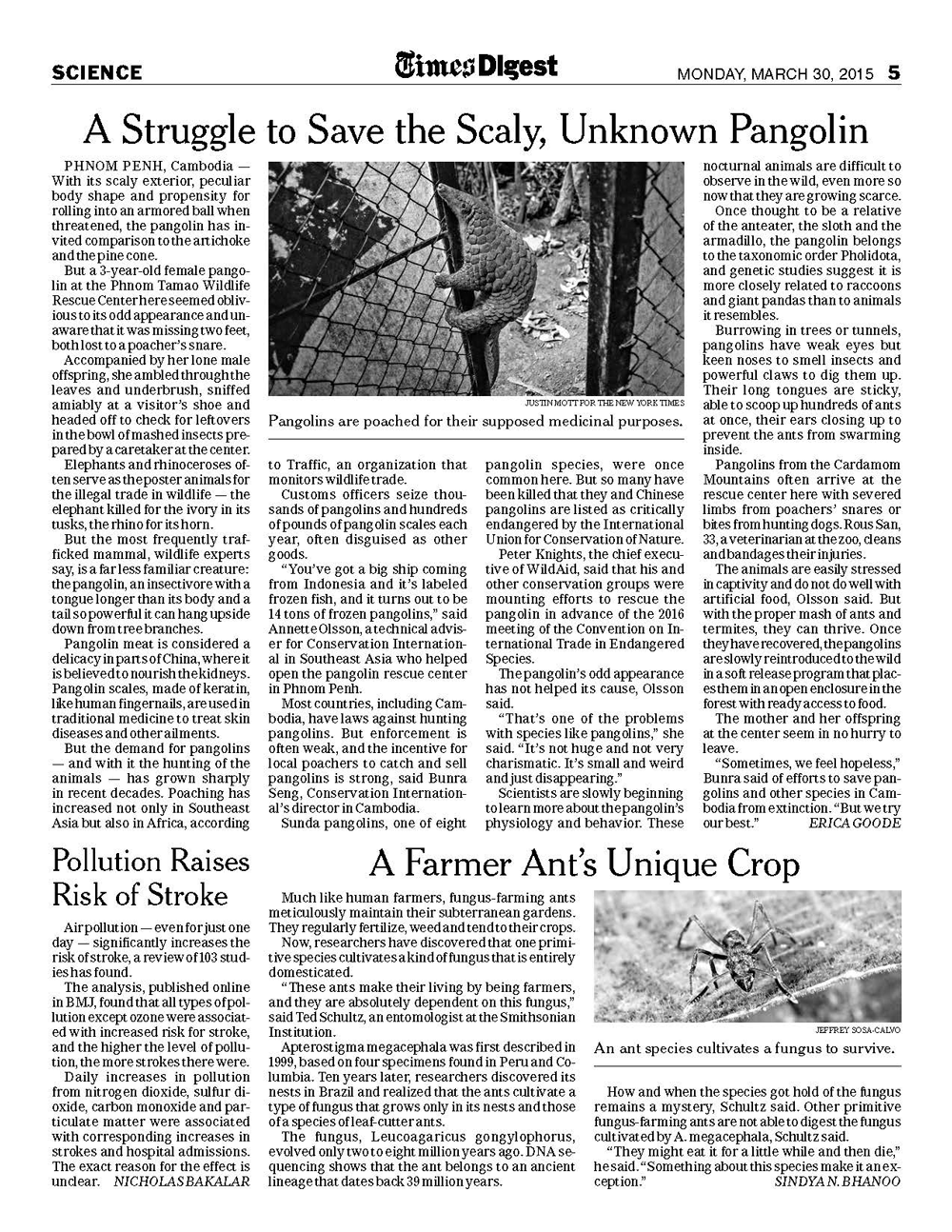 SCIENCE

Times Digest

MONDAY, MARCH 30, 2015 5

A Struggle to Save the Scaly, Unknown Pangolin

PHNOM PENH, Cambodia — With its scaly exterior, peculiar body shape and propensity for rolling into an armored ball when threatened, the pangolin has invited comparison to the artichoke and the pine cone.

But a 3-year-old female pangolin at the Phnom Tamao Wildlife Rescue Center here seemed oblivious to its odd appearance and unaware that it was missing two feet, both lost to a poacher's snare.

Accompanied by her lone male offspring, she ambled through the leaves and underbrush, sniffed amiably at a visitor's shoe and headed off to check for leftovers in the bowl of mashed insects prepared by a caretaker at the center.

Elephants and rhinoceroses often serve as the poster animals for the illegal trade in wildlife — the elephant killed for the ivory in its tusks, the rhino for its horn.

But the most frequently trafficked mammal, wildlife experts say, is a far less familiar creature: the pangolin, an insectivore with a tongue longer than its body and a tail so powerful it can hang upside down from tree branches.

Pangolin meat is considered a delicacy in parts of China, where it is believed to nourish the kidneys. Pangolin scales, made of keratin, like human fingernails, are used in traditional medicine to treat skin diseases and other ailments.

But the demand for pangolins — and with it the hunting of the animals — has grown sharply in recent decades. Poaching has increased not only in Southeast Asia but also in Africa, according

JUSTIN MOTT FOR THE NEW YORK TIMES

Pangolins are poached for their supposed medicinal purposes.

to Traffic, an organization that monitors wildlife trade.

Customs officers seize thousands of pangolins and hundreds of pounds of pangolin scales each year, often disguised as other goods.

"You've got a big ship coming from Indonesia and it's labeled frozen fish, and it turns out to be 14 tons of frozen pangolins," said Annette Olsson, a technical adviser for Conservation International in Southeast Asia who helped open the pangolin rescue center in Phnom Penh.

Most countries, including Cambodia, have laws against hunting pangolins. But enforcement is often weak, and the incentive for local poachers to catch and sell pangolins is strong, said Bunra Seng, Conservation International's director in Cambodia.

Sunda pangolins, one of eight pangolin species, were once common here. But so many have been killed that they and Chinese pangolins are listed as critically endangered by the International Union for Conservation of Nature.

Peter Knights, the chief executive of WildAid, said that his and other conservation groups were mounting efforts to rescue the pangolin in advance of the 2016 meeting of the Convention on International Trade in Endangered Species.

The pangolin's odd appearance has not helped its cause, Olsson said.

"That's one of the problems with species like pangolins," she said. "It's not huge and not very charismatic. It's small and weird and just disappearing."

Scientists are slowly beginning to learn more about the pangolin's physiology and behavior. These nocturnal animals are difficult to observe in the wild, even more so now that they are growing scarce.

Once thought to be a relative of the anteater, the sloth and the armadillo, the pangolin belongs to the taxonomic order Pholidota, and genetic studies suggest it is more closely related to raccoons and giant pandas than to animals it resembles.

Burrowing in trees or tunnels, pangolins have weak eyes but keen noses to smell insects and powerful claws to dig them up. Their long tongues are sticky, able to scoop up hundreds of ants at once, their ears closing up to prevent the ants from swarming inside.

Pangolins from the Cardamom Mountains often arrive at the rescue center here with severed limbs from poachers' snares or bites from hunting dogs. Rous San, 33, a veterinarian at the zoo, cleans and bandages their injuries.

The animals are easily stressed in captivity and do not do well with artificial food, Olsson said. But with the proper mash of ants and termites, they can thrive. Once they have recovered, the pangolins are slowly reintroduced to the wild in a soft release program that places them in an open enclosure in the forest with ready access to food.

The mother and her offspring at the center seem in no hurry to leave.

"Sometimes, we feel hopeless," Bunra said of efforts to save pangolins and other species in Cambodia from extinction. "But we try our best." ERICA GOODE

Pollution Raises Risk of Stroke

Air pollution — even for just one day — significantly increases the risk of stroke, a review of 103 studies has found.

The analysis, published online in BMJ, found that all types of pollution except ozone were associated with increased risk for stroke, and the higher the level of pollution, the more strokes there were.

Daily increases in pollution from nitrogen dioxide, sulfur dioxide, carbon monoxide and particulate matter were associated with corresponding increases in strokes and hospital admissions. The exact reason for the effect is unclear. NICHOLAS BAKALAR

A Farmer Ant's Unique Crop

Much like human farmers, fungus-farming ants meticulously maintain their subterranean gardens. They regularly fertilize, weed and tend to their crops.

Now, researchers have discovered that one primitive species cultivates a kind of fungus that is entirely domesticated.

"These ants make their living by being farmers, and they are absolutely dependent on this fungus," said Ted Schultz, an entomologist at the Smithsonian Institution.

Apterostigma megacephala was first described in 1999, based on four specimens found in Peru and Columbia. Ten years later, researchers discovered its nests in Brazil and realized that the ants cultivate a type of fungus that grows only in its nests and those of a species of leaf-cutter ants.

The fungus, Leucoagaricus gongylophorus, evolved only two to eight million years ago. DNA sequencing shows that the ant belongs to an ancient lineage that dates back 39 million years.

JEFFREY SOSA-CALVO

An ant species cultivates a fungus to survive.

How and when the species got hold of the fungus remains a mystery, Schultz said. Other primitive fungus-farming ants are not able to digest the fungus cultivated by A. megacephala, Schultz said.

"They might eat it for a little while and then die," he said. "Something about this species make it an exception." SINDYA N. BHANOO